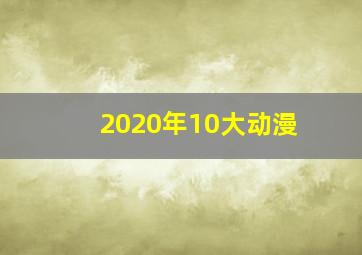 2020年10大动漫